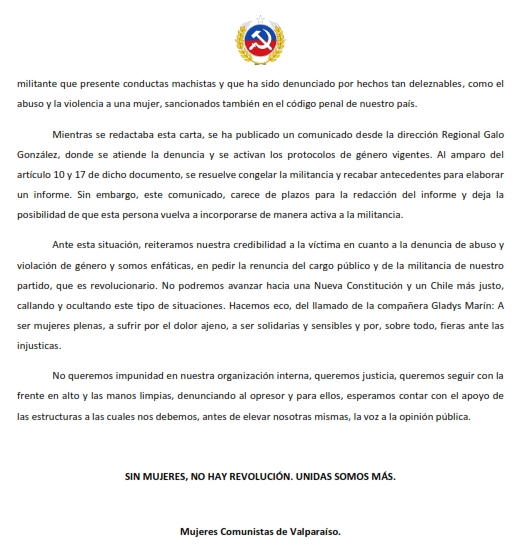 militante que presente conductas machistas y que ha sido denunciado por hechos tan deleznables, como el abuso y la violencia a una mujer, sancionados también en el código penal de nuestro país.

Mientras se redactaba esta carta, se ha publicado un comunicado desde la dirección Regional Galo González, donde se atiende la denuncia y se activan los protocolos de género vigentes. Al amparo del artículo 10 y 17 de dicho documento, se resuelve congelar la militancia y recabar antecedentes para elaborar un informe. Sin embargo, este comunicado, carece de plazos para la redacción del informe y deja la posibilidad de que esta persona vuelva a incorporarse de manera activa a la militancia.

Ante esta situación, reiteramos nuestra credibilidad a la víctima en cuanto a la denuncia de abuso y violación de género y somos enfáticas, en pedir la renuncia del cargo público y de la militancia de nuestro partido, que es revolucionario. No podremos avanzar hacia una Nueva Constitución y un Chile más justo, callando y ocultando este tipo de situaciones. Hacemos eco, del llamado de la compañera Gladys Marín: A ser mujeres plenas, a sufrir por el dolor ajeno, a ser solidarias y sensibles y por, sobre todo, fieras ante las injusticas.

No queremos impunidad en nuestra organización interna, queremos justicia, queremos seguir con la frente en alto y las manos limpias, denunciando al opresor y para ellos, esperamos contar con el apoyo de las estructuras a las cuales nos debemos, antes de elevar nosotras mismas, la voz a la opinión pública.

SIN MUJERES, NO HAY REVOLUCIÓN. UNIDAS SOMOS MÁS.

Mujeres Comunistas de Valparaíso.